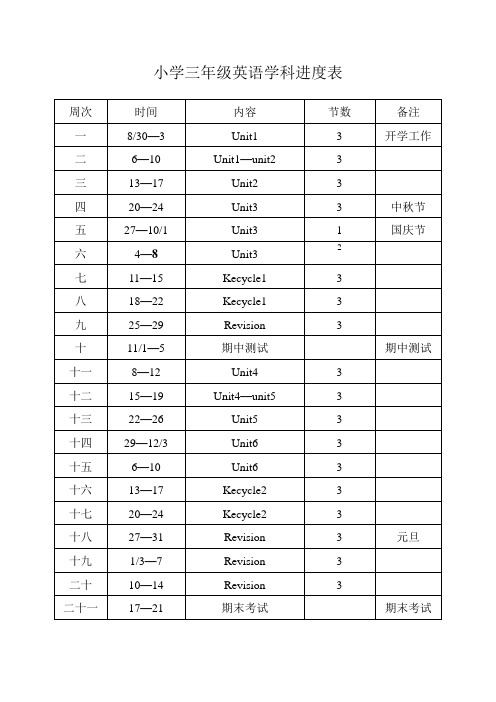 小学三年级英语学科进度表

| 周次 | 时间 | 内容 | 节数 | 备注 |
|---|---|---|---|---|
| 一 | 8/30—3 | Unit1 | 3 | 开学工作 |
| 二 | 6—10 | Unit1—unit2 | 3 | |
| 三 | 13—17 | Unit2 | 3 | |
| 四 | 20—24 | Unit3 | 3 | 中秋节 |
| 五 | 27—10/1 | Unit3 | 1 | 国庆节 |
| 六 | 4—8 | Unit3 | 2 | |
| 七 | 11—15 | Kecycle1 | 3 | |
| 八 | 18—22 | Kecycle1 | 3 | |
| 九 | 25—29 | Revision | 3 | |
| 十 | 11/1—5 | 期中测试 | | 期中测试 |
| 十一 | 8—12 | Unit4 | 3 | |
| 十二 | 15—19 | Unit4—unit5 | 3 | |
| 十三 | 22—26 | Unit5 | 3 | |
| 十四 | 29—12/3 | Unit6 | 3 | |
| 十五 | 6—10 | Unit6 | 3 | |
| 十六 | 13—17 | Kecycle2 | 3 | |
| 十七 | 20—24 | Kecycle2 | 3 | |
| 十八 | 27—31 | Revision | 3 | 元旦 |
| 十九 | 1/3—7 | Revision | 3 | |
| 二十 | 10—14 | Revision | 3 | |
| 二十一 | 17—21 | 期末考试 | | 期末考试 |